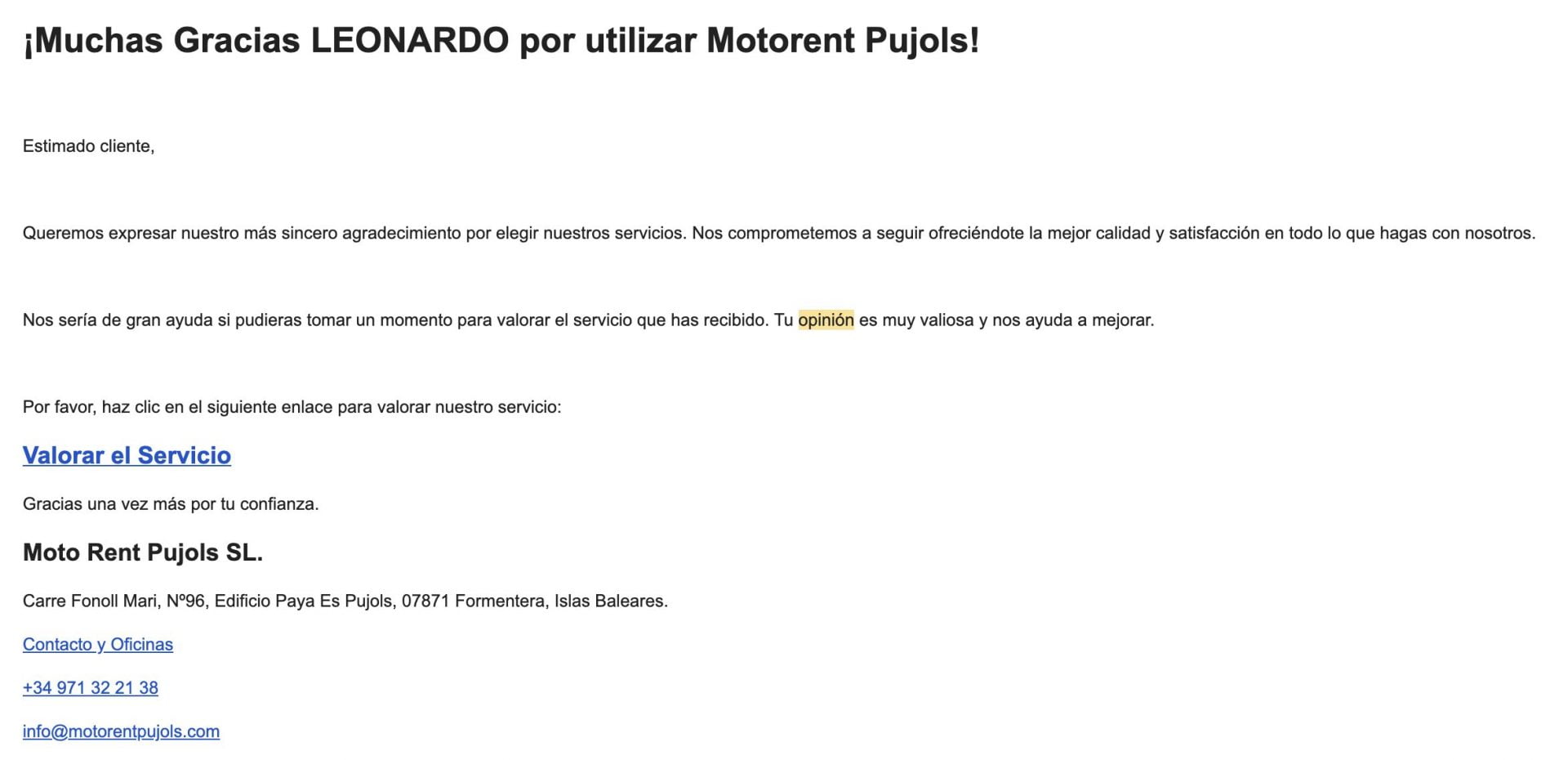 ¡Muchas Gracias LEONARDO por utilizar Motorent Pujols!

Estimado cliente,

Queremos expresar nuestro más sincero agradecimiento por elegir nuestros servicios. Nos comprometemos a seguir ofreciéndote la mejor calidad y satisfacción en todo lo que hagas con nosotros.

Nos sería de gran ayuda si pudieras tomar un momento para valorar el servicio que has recibido. Tu opinión es muy valiosa y nos ayuda a mejorar.

Por favor, haz clic en el siguiente enlace para valorar nuestro servicio:

Valorar el Servicio

Gracias una vez más por tu confianza.

Moto Rent Pujols SL.

Carre Fonoll Mari, Nº96, Edificio Paya Es Pujols, 07871 Formentera, Islas Baleares.

Contacto y Oficinas

+34 971 32 21 38

info@motorentpujols.com